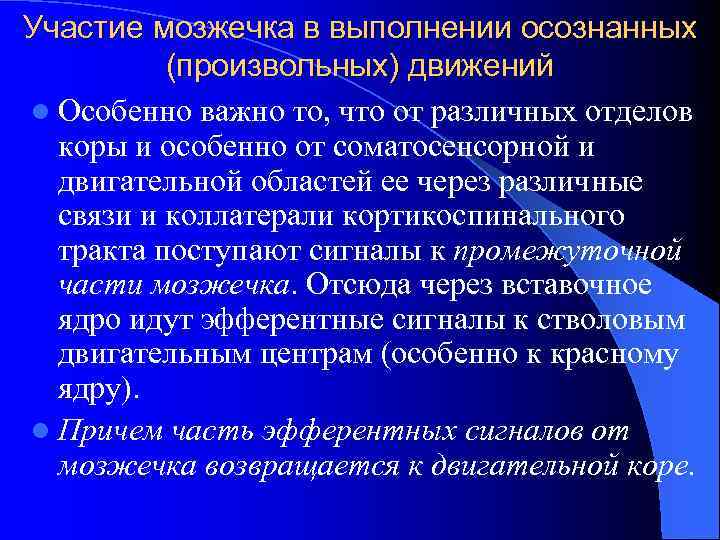 Участие мозжечка в выполнении осознанных (произвольных) движений

Особенно важно то, что от различных отделов коры и особенно от соматосенсорной и двигательной областей ее через различные связи и коллатерали кортикоспинального тракта поступают сигналы к промежуточной части мозжечка. Отсюда через вставочное ядро идут эфферентные сигналы к стволовым двигательным центрам (особенно к красному ядру).

Причем часть эфферентных сигналов от мозжечка возвращается к двигательной коре.